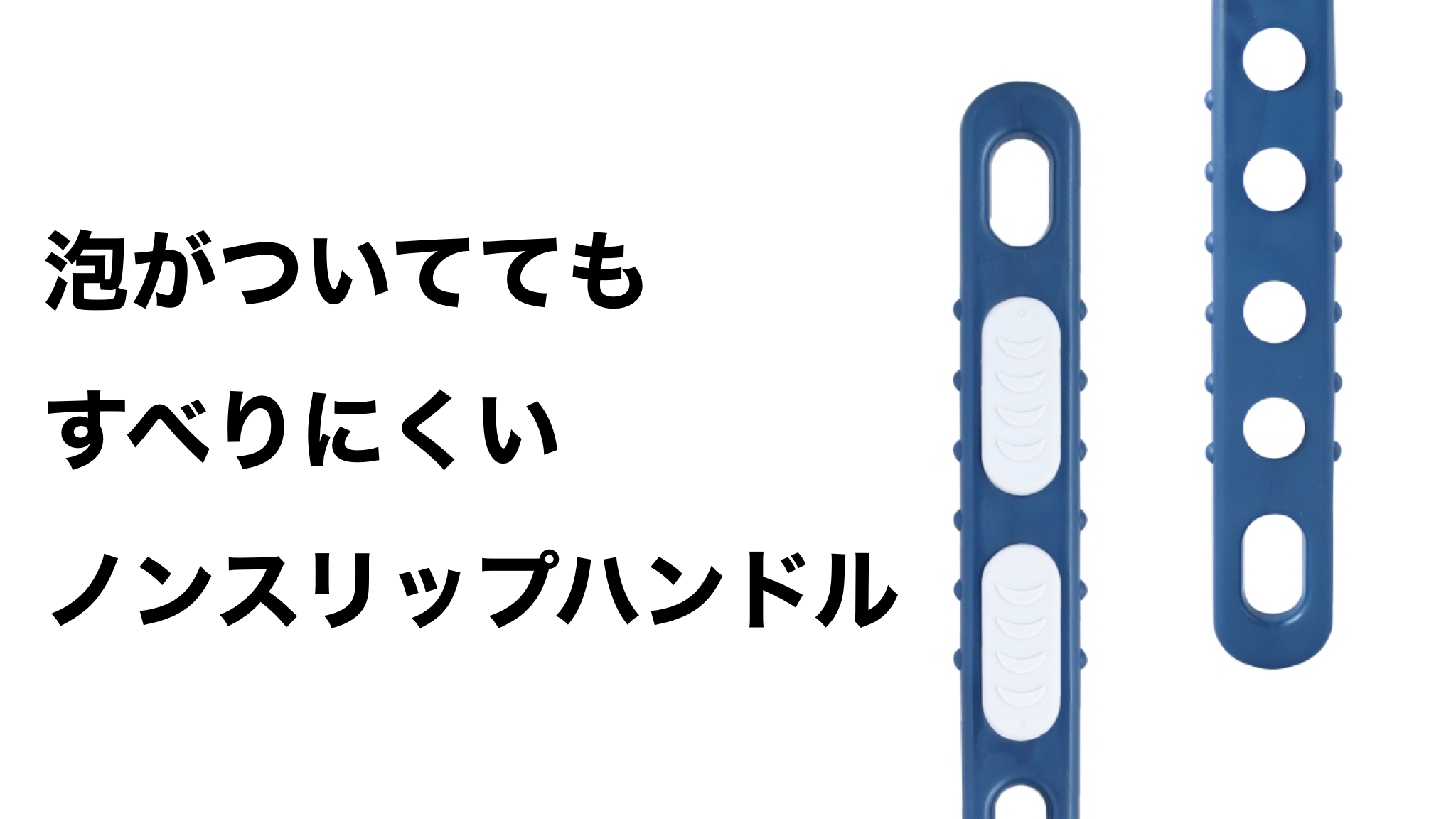 泡がついてても
すべりにくい
ノンスリップハンドル